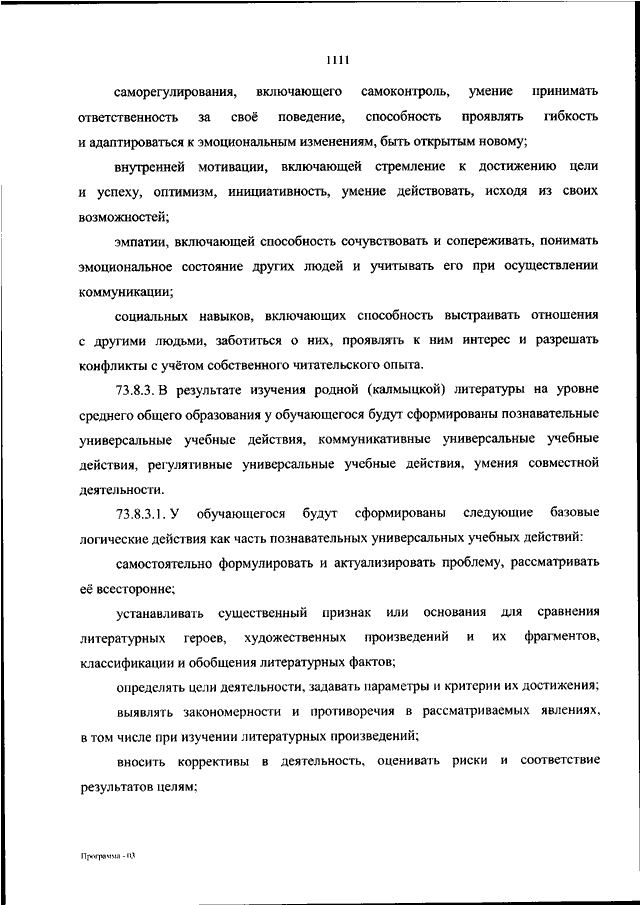 1111

саморегулирования, включающего самоконтроль, умение принимать ответственность за своё поведение, способность проявлять гибкость и адаптироваться к эмоциональным изменениям, быть открытым новому;

внутренней мотивации, включающей стремление к достижению цели и успеху, оптимизм, инициативность, умение действовать, исходя из своих возможностей;

эмпатии, включающей способность сочувствовать и сопереживать, понимать эмоциональное состояние других людей и учитывать его при осуществлении коммуникации;

социальных навыков, включающих способность выстраивать отношения с другими людьми, заботиться о них, проявлять к ним интерес и разрешать конфликты с учётом собственного читательского опыта.

73.8.3. В результате изучения родной (калмыцкой) литературы на уровне среднего общего образования у обучающегося будут сформированы познавательные универсальные учебные действия, коммуникативные универсальные учебные действия, регулятивные универсальные учебные действия, умения совместной деятельности.

73.8.3.1. У обучающегося будут сформированы следующие базовые логические действия как часть познавательных универсальных учебных действий:

самостоятельно формулировать и актуализировать проблему, рассматривать её всесторонне;

устанавливать существенный признак или основания для сравнения литературных героев, художественных произведений и их фрагментов, классификации и обобщения литературных фактов;

определять цели деятельности, задавать параметры и критерии их достижения;

выявлять закономерности и противоречия в рассматриваемых явлениях, в том числе при изучении литературных произведений;

вносить коррективы в деятельность, оценивать риски и соответствие результатов целям;

Программа - 03